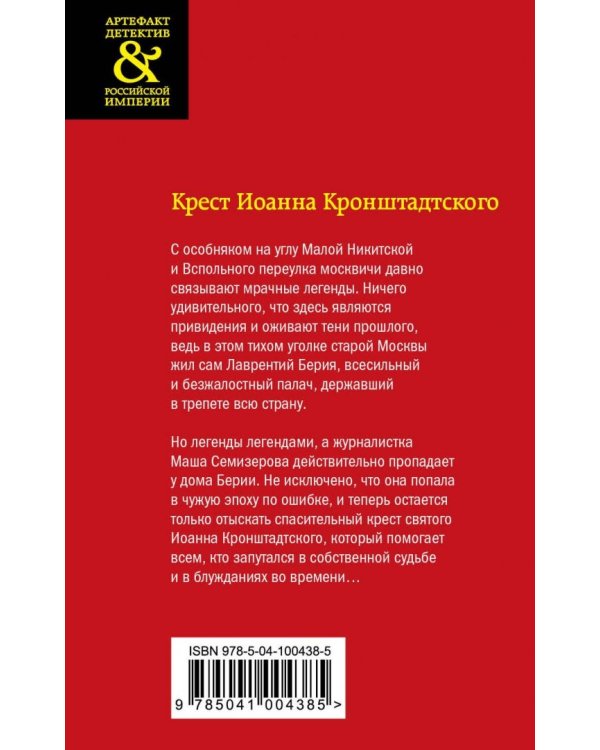 АРТЕФАКТ
ДЕТЕКТИВ
&
РОССИЙСКОЙ
ИМПЕРИИ

Крест Иоанна Кронштадтского

С особняком на углу Малой Никитской и Вспольного переулка москвичи давно связывают мрачные легенды. Ничего удивительного, что здесь являются привидения и оживают тени прошлого, ведь в этом тихом уголке старой Москвы жил сам Лаврентий Берия, всесильный и безжалостный палач, державший в трепете всю страну.

Но легенды легендами, а журналистка Маша Семизерова действительно пропадает у дома Берии. Не исключено, что она попала в чужую эпоху по ошибке, и теперь остается только отыскать спасительный крест святого Иоанна Кронштадтского, который помогает всем, кто запутался в собственной судьбе и в блужданиях во времени…

ISBN 978-5-04-100438-5

9 785041 004385 >